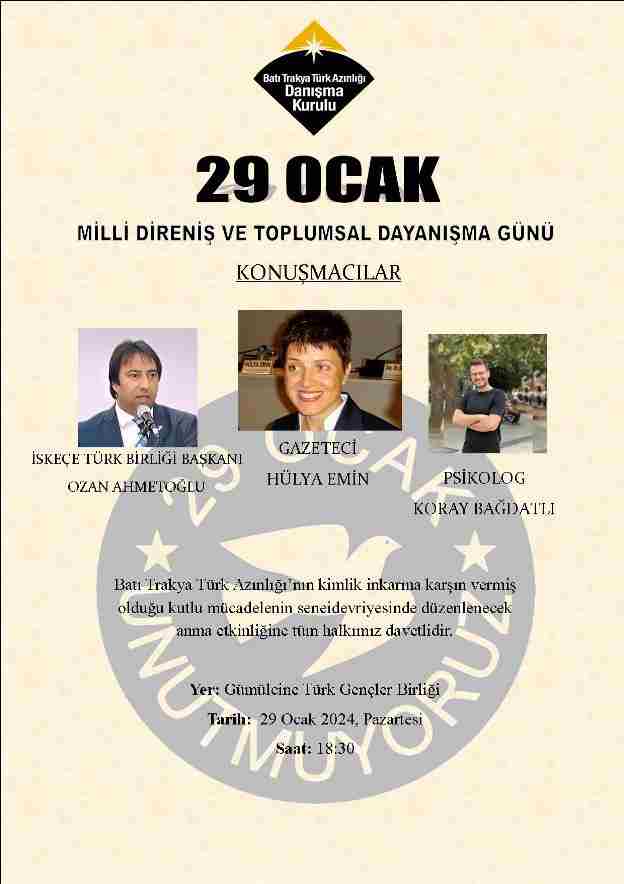 Batı Trakya Türk Azınlığı
Danışma Kurulu

29 OCAK

MİLLİ DİRENİŞ VE TOPLUMSAL DAYANIŞMA GÜNÜ

KONUŞMACILAR

İSKEÇE TÜRK BİRLİĞİ BAŞKANI
OZAN AHMETOĞLU

GAZETECİ
HÜLYA EMİN

PSİKOLOG
KORAY BAĞDATLI

29 OCAK UNUTMUYORUZ

Batı Trakya Türk Azınlığı'nın kimlik inkarına karşın vermiş olduğu kutlu mücadelenin seneidevriyesinde düzenlenecek anma etkinliğine tüm halkımız davetlidir.

Yer: Gümülcine Türk Gençler Birliği
Tarih: 29 Ocak 2024, Pazartesi
Saat: 18:30